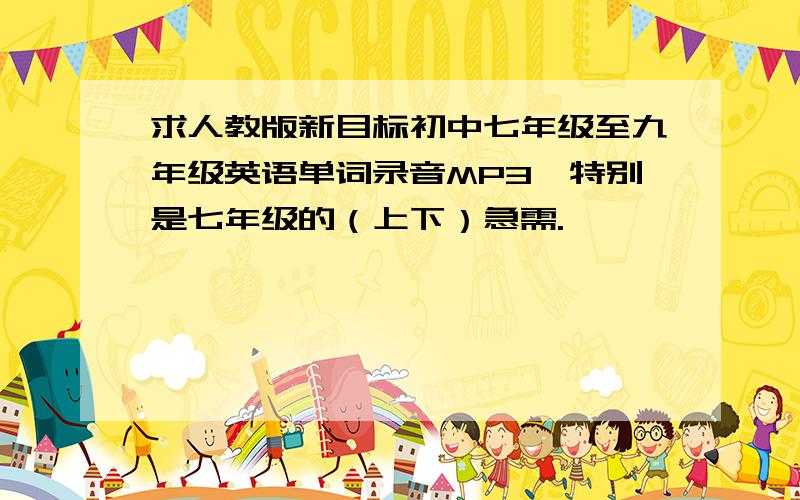 SCHOOL

求人教版新目标初中七年级至九年级英语单词录音MP3,特别是七年级的（上下）急需.